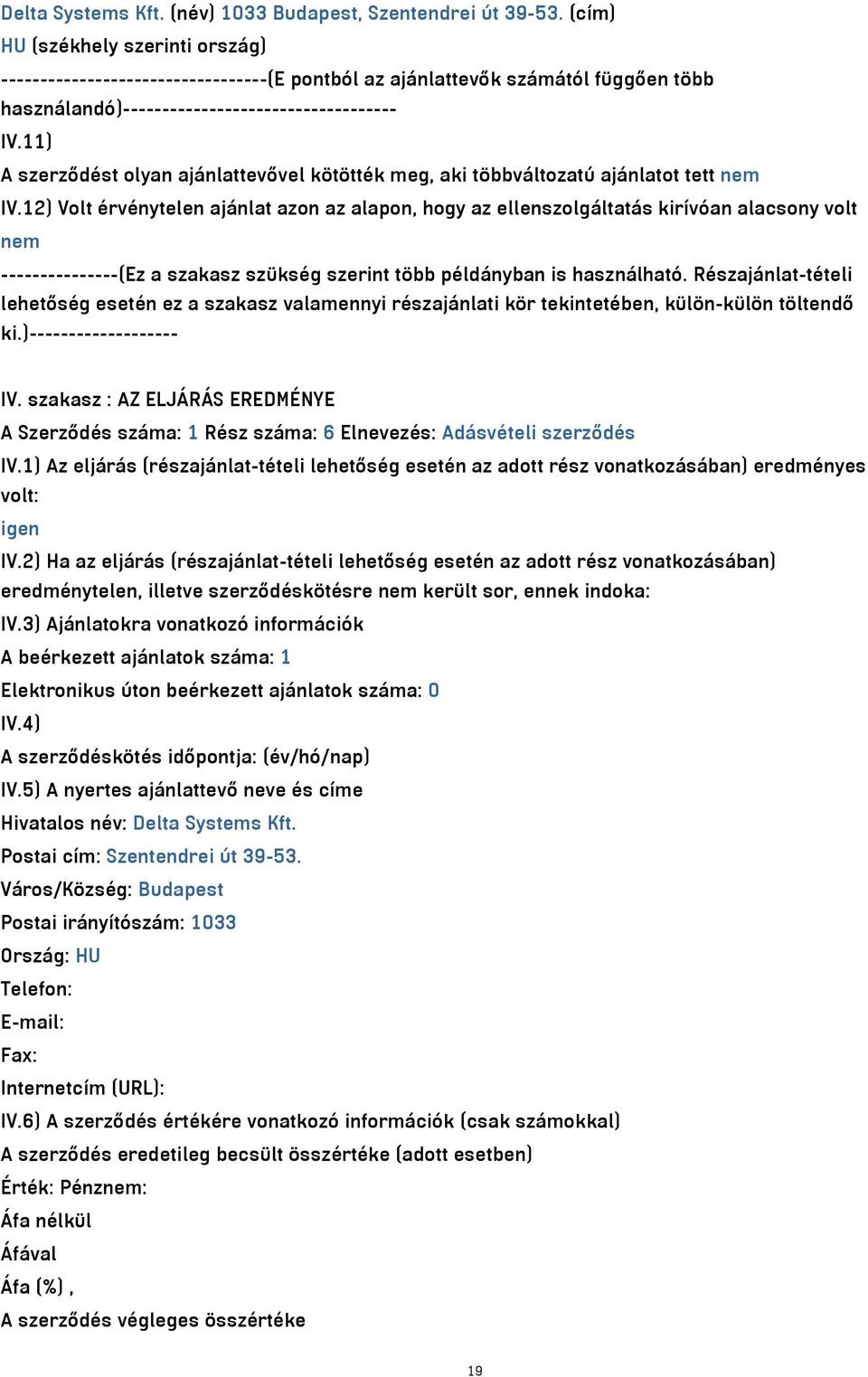 Delta Systems Kft. (név) 1033 Budapest, Szentendrei út 39-53. (cím)
HU (székhely szerinti ország)
---------------------------------(E pontból az ajánlattevők számától függően több használandó)----------------------------------
IV.11)
A szerződést olyan ajánlattevővel kötötték meg, aki többváltozatú ajánlatot tett nem
IV.12) Volt érvénytelen ajánlat azon az alapon, hogy az ellenszolgáltatás kirívóan alacsony volt
nem
---------------(Ez a szakasz szükség szerint több példányban is használható. Részajánlat-tételi lehetőség esetén ez a szakasz valamennyi részajánlati kör tekintetében, külön-külön töltendő ki.)-------------------

IV. szakasz : AZ ELJÁRÁS EREDMÉNYE
A Szerződés száma: 1 Rész száma: 6 Elnevezés: Adásvételi szerződés
IV.1) Az eljárás (részajánlat-tételi lehetőség esetén az adott rész vonatkozásában) eredményes volt:
igen
IV.2) Ha az eljárás (részajánlat-tételi lehetőség esetén az adott rész vonatkozásában) eredménytelen, illetve szerződéskötésre nem került sor, ennek indoka:
IV.3) Ajánlatokra vonatkozó információk
A beérkezett ajánlatok száma: 1
Elektronikus úton beérkezett ajánlatok száma: 0
IV.4)
A szerződéskötés időpontja: (év/hó/nap)
IV.5) A nyertes ajánlattevő neve és címe
Hivatalos név: Delta Systems Kft.
Postai cím: Szentendrei út 39-53.
Város/Község: Budapest
Postai irányítószám: 1033
Ország: HU
Telefon:
E-mail:
Fax:
Internetcím (URL):
IV.6) A szerződés értékére vonatkozó információk (csak számokkal)
A szerződés eredetileg becsült összértéke (adott esetben)
Érték: Pénznem:
Áfa nélkül
Áfával
Áfa (%) ,
A szerződés végleges összértéke

19